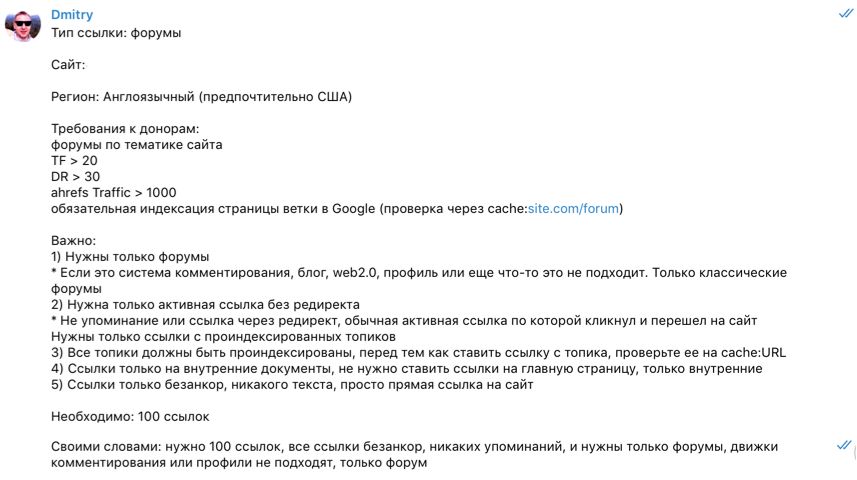 Dmitry
Тип ссылки: форумы

Сайт:

Регион: Англоязычный (предпочтительно США)

Требования к донорам:
форумы по тематике сайта
TF > 20
DR > 30
ahrefs Traffic > 1000
обязательная индексация страницы ветки в Google (проверка через cache:site.com/forum)

Важно:
1) Нужны только форумы
* Если это система комментирования, блог, web2.0, профиль или еще что-то это не подходит. Только классические форумы
2) Нужна только активная ссылка без редиректа
* Не упоминание или ссылка через редирект, обычная активная ссылка по которой кликнул и перешел на сайт
Нужны только ссылки с проиндексированных топиков
3) Все топики должны быть проиндексированы, перед тем как ставить ссылку с топика, проверьте ее на cache:URL
4) Ссылки только на внутренние документы, не нужно ставить ссылки на главную страницу, только внутренние
5) Ссылки только безанкор, никакого текста, просто прямая ссылка на сайт

Необходимо: 100 ссылок

Своими словами: нужно 100 ссылок, все ссылки безанкор, никаких упоминаний, и нужны только форумы, движки комментирования или профили не подходят, только форум